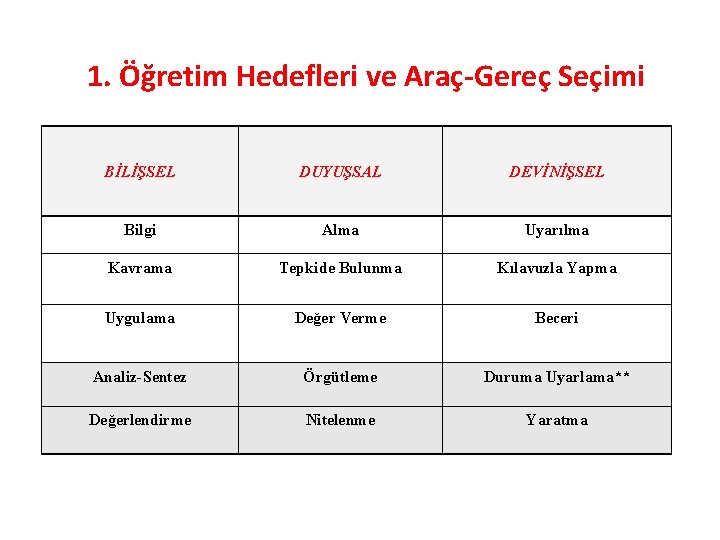 1. Öğretim Hedefleri ve Araç-Gereç Seçimi

| BİLİŞSEL | DUYUŞSAL | DEVİNİŞSEL |
|---|---|---|
| Bilgi | Alma | Uyarılma |
| Kavrama | Tepkide Bulunma | Kılavuzla Yapma |
| Uygulama | Değer Verme | Beceri |
| Analiz-Sentez | Örgütleme | Duruma Uyarlama** |
| Değerlendirme | Nitelenme | Yaratma |